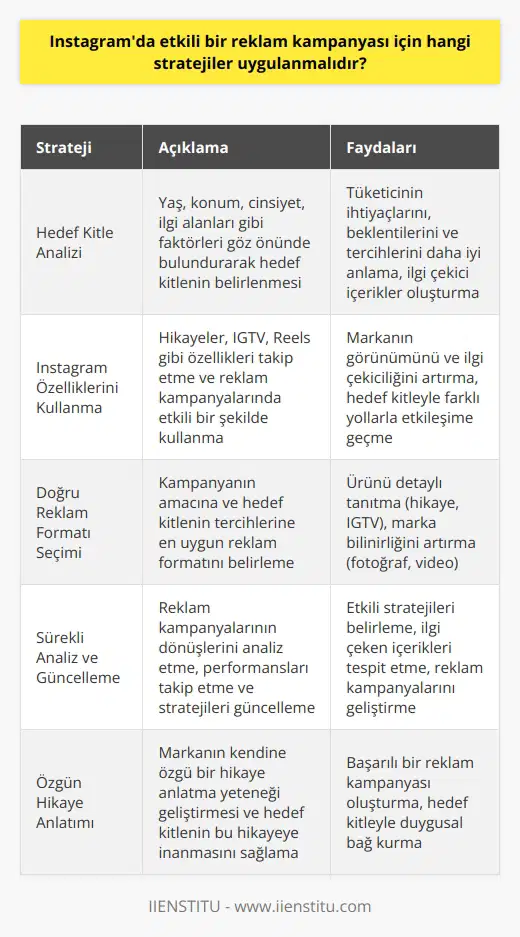 Instagram'da etkili bir reklam kampanyası için hangi stratejiler uygulanmalıdır?

| Strateji | Açıklama | Faydaları |
|---|---|---|
| Hedef Kitle Analizi | Yaş, konum, cinsiyet, ilgi alanları gibi faktörleri göz önünde bulundurarak hedef kitlenin belirlenmesi | Tüketicinin ihtiyaçlarını, beklentilerini ve tercihlerini daha iyi anlama, ilgi çekici içerikler oluşturma |
| Instagram Özelliklerini Kullanma | Hikayeler, IGTV, Reels gibi özellikleri takip etme ve reklam kampanyalarında etkili bir şekilde kullanma | Markanın görünümünü ve ilgi çekiciliğini artırma, hedef kitleyle farklı yollarla etkileşime geçme |
| Doğru Reklam Formatı Seçimi | Kampanyanın amacına ve hedef kitlenin tercihlerine en uygun reklam formatını belirleme | Ürünü detaylı tanıtma (hikaye, IGTV), marka bilinirliğini artırma (fotoğraf, video) |
| Sürekli Analiz ve Güncelleme | Reklam kampanyalarının dönüşlerini analiz etme, performansları takip etme ve stratejileri güncelleme | Etkili stratejileri belirleme, ilgi çeken içerikleri tespit etme, reklam kampanyalarını geliştirme |
| Özgün Hikaye Anlatımı | Markanın kendine özgü bir hikaye anlatma yeteneği geliştirmesi ve hedef kitlenin bu hikayeye inanmasını sağlama | Başarılı bir reklam kampanyası oluşturma, hedef kitleyle duygusal bağ kurma |

IIENSTITU - www.iienstitu.com